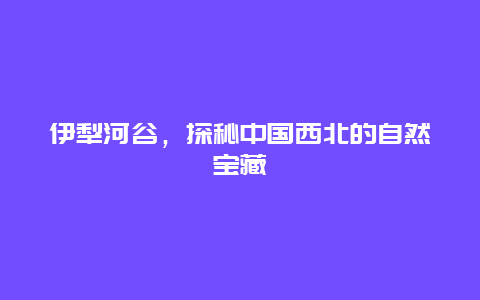 伊犁河谷，探秘中国西北的自然宝藏